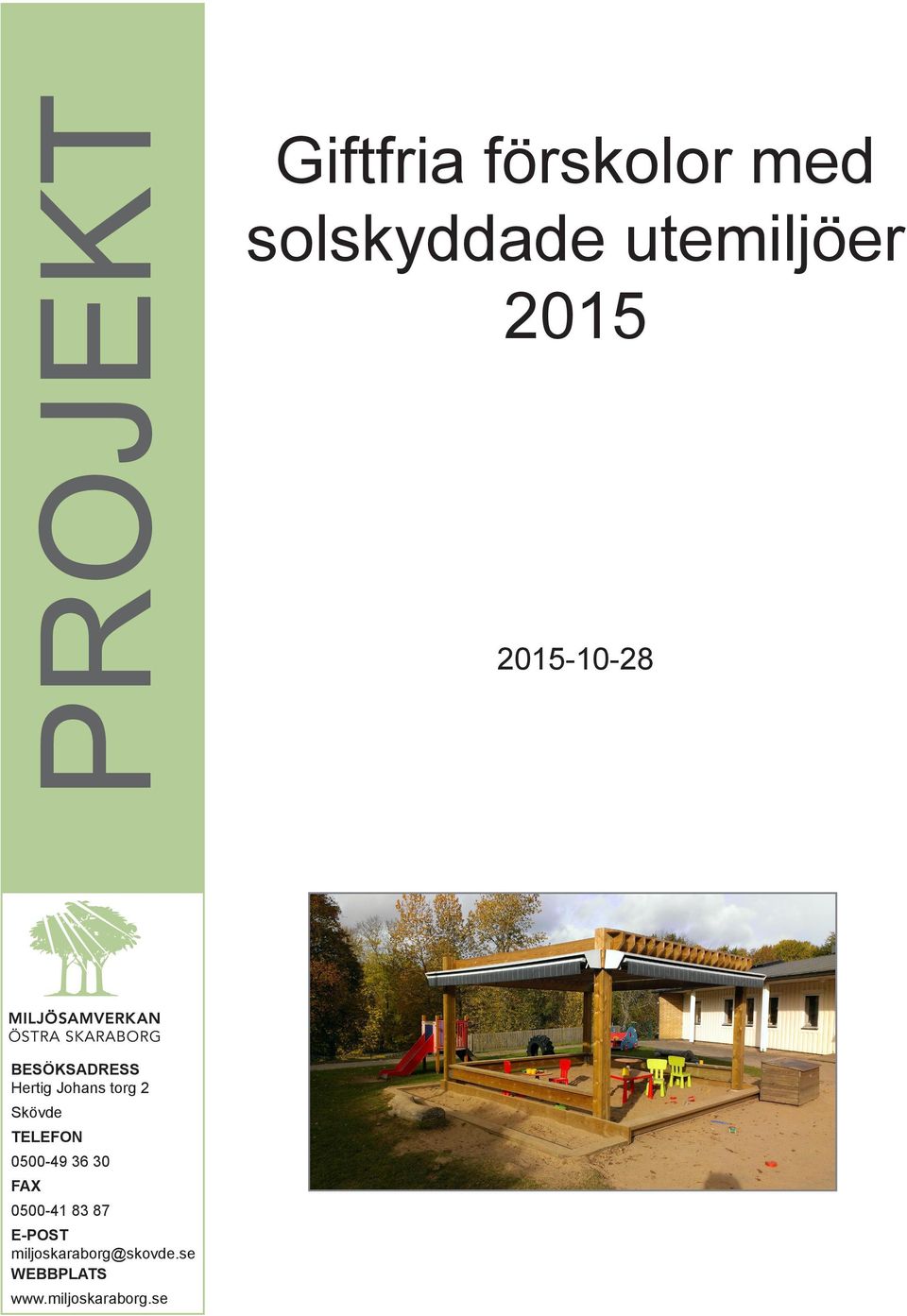 PROJEKT

Giftfria förskolor med solskyddade utemiljöer 2015

2015-10-28

MILJÖSAMVERKAN
ÖSTRA SKARABORG

BESÖKSADRESS
Hertig Johans torg 2
Skövde
TELEFON
0500-49 36 30
FAX
0500-41 83 87
E-POST
miljoskaraborg@skovde.se
WEBBPLATS
www.miljoskaraborg.se